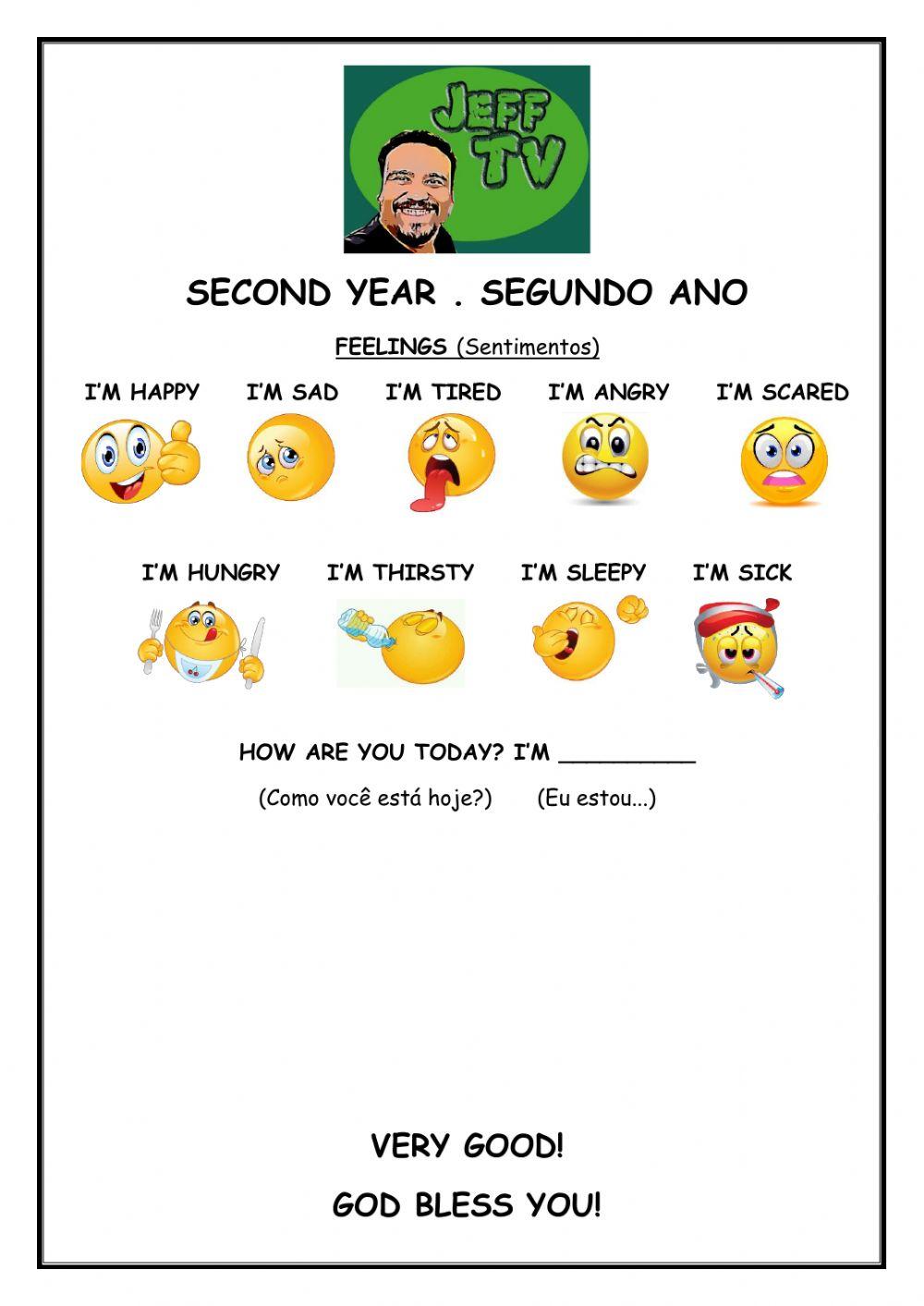 JEFF TV

SECOND YEAR . SEGUNDO ANO

FEELINGS (Sentimentos)

I'M HAPPY I'M SAD I'M TIRED I'M ANGRY I'M SCARED

I'M HUNGRY I'M THIRSTY I'M SLEEPY I'M SICK

HOW ARE YOU TODAY? I'M __________

(Como você está hoje?) (Eu estou...)

VERY GOOD!

GOD BLESS YOU!